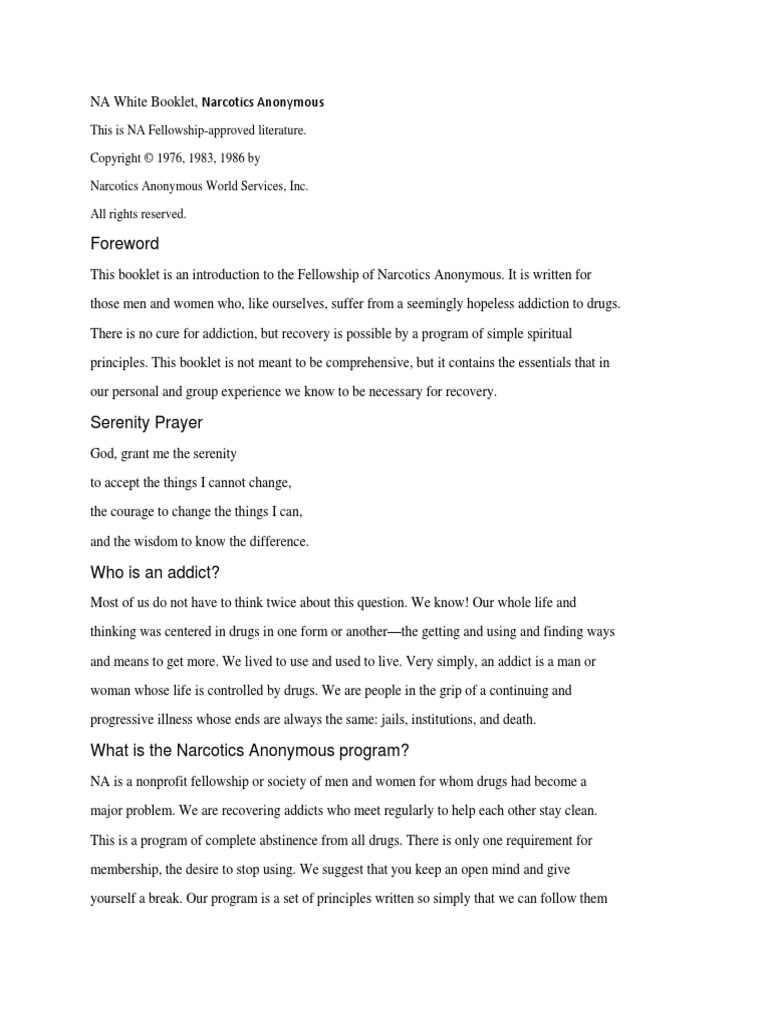 NA White Booklet, Narcotics Anonymous

This is NA Fellowship-approved literature.

Copyright © 1976, 1983, 1986 by

Narcotics Anonymous World Services, Inc.

All rights reserved.

Foreword

This booklet is an introduction to the Fellowship of Narcotics Anonymous. It is written for those men and women who, like ourselves, suffer from a seemingly hopeless addiction to drugs. There is no cure for addiction, but recovery is possible by a program of simple spiritual principles. This booklet is not meant to be comprehensive, but it contains the essentials that in our personal and group experience we know to be necessary for recovery.

Serenity Prayer

God, grant me the serenity

to accept the things I cannot change,

the courage to change the things I can,

and the wisdom to know the difference.

Who is an addict?

Most of us do not have to think twice about this question. We know! Our whole life and thinking was centered in drugs in one form or another—the getting and using and finding ways and means to get more. We lived to use and used to live. Very simply, an addict is a man or woman whose life is controlled by drugs. We are people in the grip of a continuing and progressive illness whose ends are always the same: jails, institutions, and death.

What is the Narcotics Anonymous program?

NA is a nonprofit fellowship or society of men and women for whom drugs had become a major problem. We are recovering addicts who meet regularly to help each other stay clean. This is a program of complete abstinence from all drugs. There is only one requirement for membership, the desire to stop using. We suggest that you keep an open mind and give yourself a break. Our program is a set of principles written so simply that we can follow them